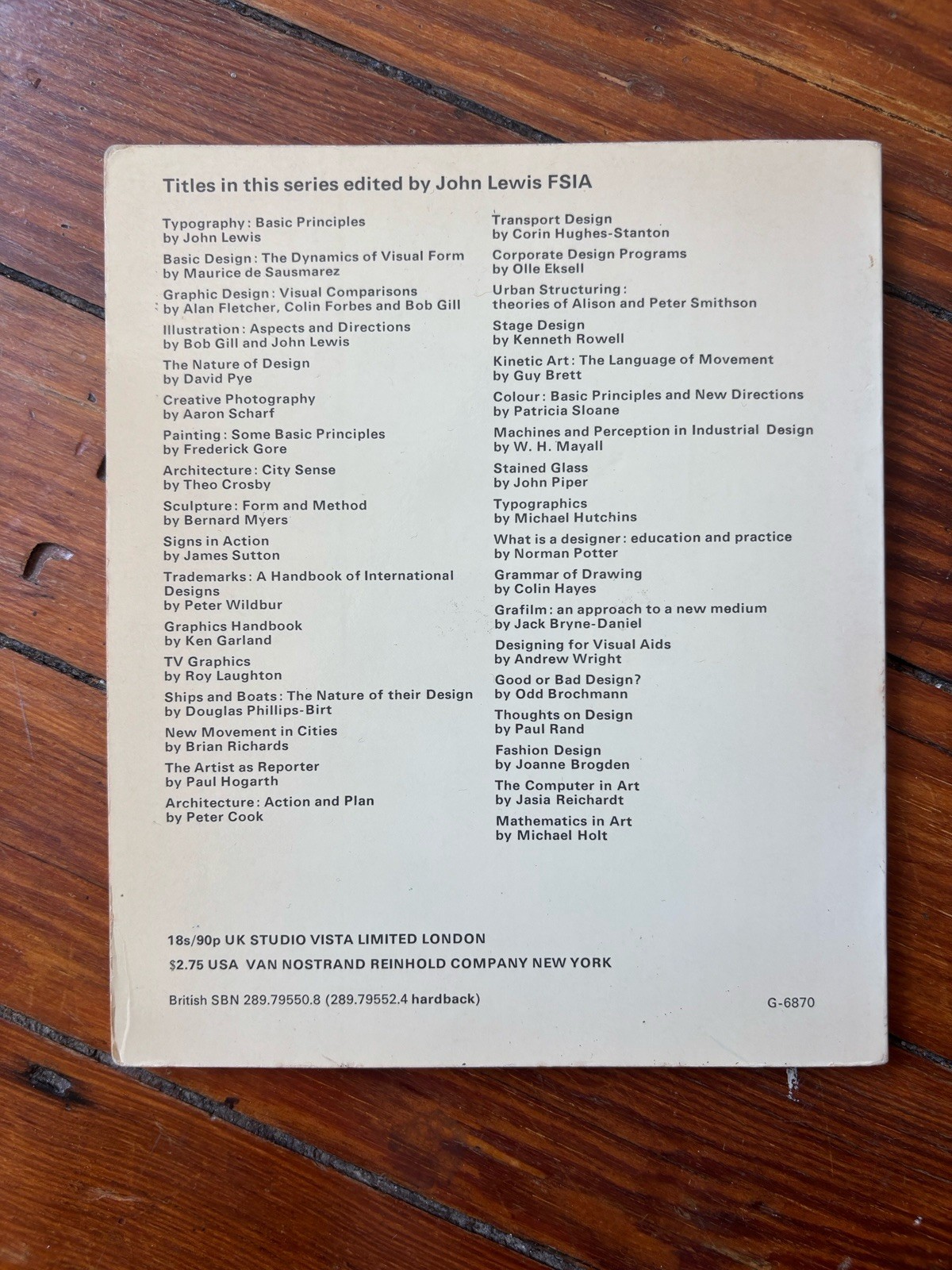 Titles in this series edited by John Lewis FSIA

Typography: Basic Principles
by John Lewis

Basic Design: The Dynamics of Visual Form
by Maurice de Sausmarez

Graphic Design: Visual Comparisons
by Alan Fletcher, Colin Forbes and Bob Gill

Illustration: Aspects and Directions
by Bob Gill and John Lewis

The Nature of Design
by David Pye

Creative Photography
by Aaron Scharf

Painting: Some Basic Principles
by Frederick Gore

Architecture: City Sense
by Theo Crosby

Sculpture: Form and Method
by Bernard Myers

Signs in Action
by James Sutton

Trademarks: A Handbook of International Designs
by Peter Wildbur

Graphics Handbook
by Ken Garland

TV Graphics
by Roy Laughton

Ships and Boats: The Nature of their Design
by Douglas Phillips-Birt

New Movement in Cities
by Brian Richards

The Artist as Reporter
by Paul Hogarth

Architecture: Action and Plan
by Peter Cook

Transport Design
by Corin Hughes-Stanton

Corporate Design Programs
by Olle Eksell

Urban Structuring:
theories of Alison and Peter Smithson

Stage Design
by Kenneth Rowell

Kinetic Art: The Language of Movement
by Guy Brett

Colour: Basic Principles and New Directions
by Patricia Sloane

Machines and Perception in Industrial Design
by W. H. Mayall

Stained Glass
by John Piper

Typographics
by Michael Hutchins

What is a designer: education and practice
by Norman Potter

Grammar of Drawing
by Colin Hayes

Grafilm: an approach to a new medium
by Jack Bryne-Daniel

Designing for Visual Aids
by Andrew Wright

Good or Bad Design?
by Odd Brochmann

Thoughts on Design
by Paul Rand

Fashion Design
by Joanne Brogden

The Computer in Art
by Jasia Reichardt

Mathematics in Art
by Michael Holt

18s/90p UK STUDIO VISTA LIMITED LONDON
$2.75 USA VAN NOSTRAND REINHOLD COMPANY NEW YORK

British SBN 289.79550.8 (289.79552.4 hardback)

G-6870